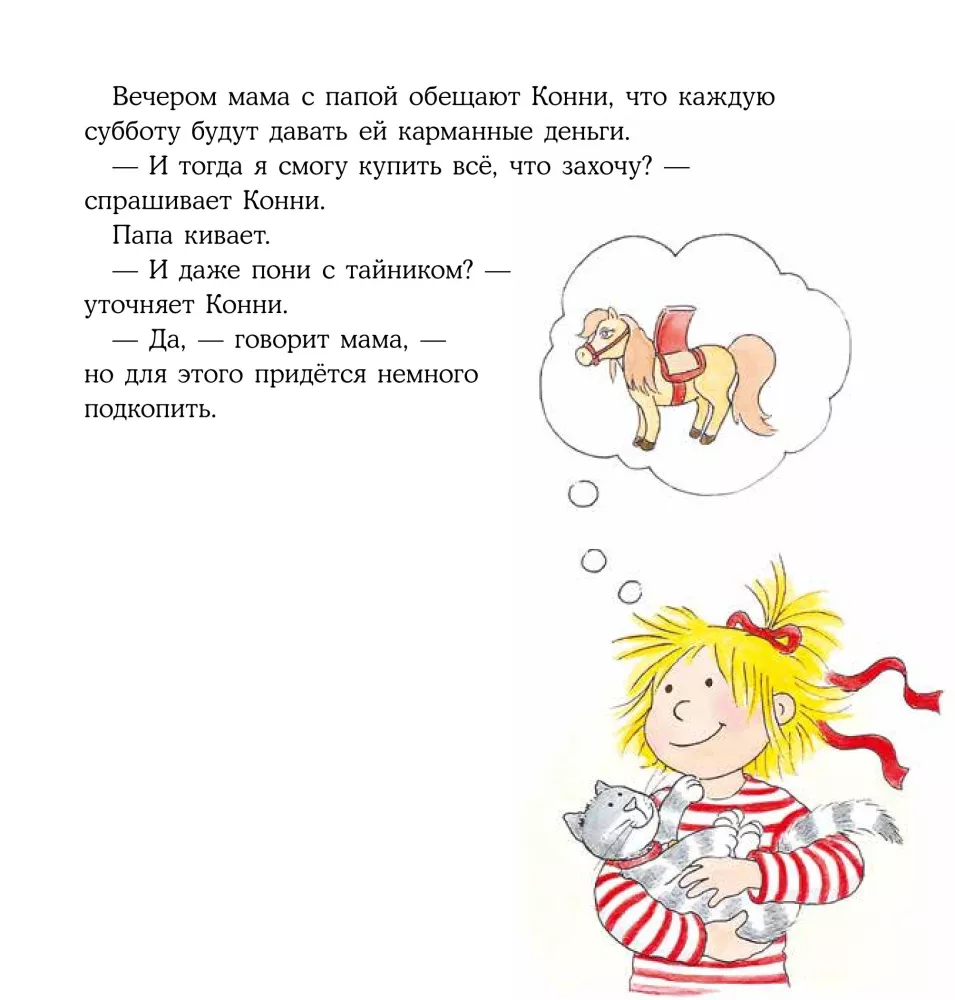 Вечером мама с папой обещают Конни, что каждую субботу будут давать ей карманные деньги.

— И тогда я смогу купить всё, что захочу? — спрашивает Конни.

Папа кивает.

— И даже пони с тайником? — уточняет Конни.

— Да, — говорит мама, — но для этого придётся немного подкопить.